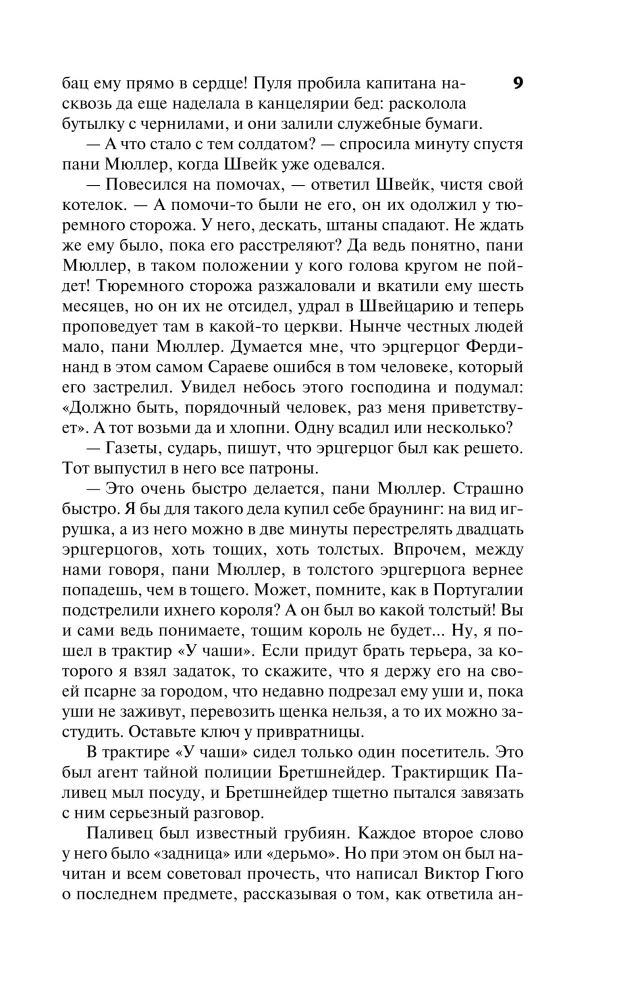 9

бац ему прямо в сердце! Пуля пробила капитана насквозь да еще наделала в канцелярии бед: расколола бутылку с чернилами, и они залили служебные бумаги.

— А что стало с тем солдатом? — спросила минуту спустя пани Мюллер, когда Швейк уже одевался.

— Повесился на помочах, — ответил Швейк, чистя свой котелок. — А помочи-то были не его, он их одолжил у тюремного сторожа. У него, дескать, штаны спадают. Не ждать же ему было, пока его расстреляют? Да ведь понятно, пани Мюллер, в таком положении у кого голова кругом не пойдет! Тюремного сторожа разжаловали и вкатили ему шесть месяцев, но он их не отсидел, удрал в Швейцарию и теперь проповедует там в какой-то церкви. Нынче честных людей мало, пани Мюллер. Думается мне, что эрцгерцог Фердинанд в этом самом Сараеве ошибся в том человеке, который его застрелил. Увидел небось этого господина и подумал: «Должно быть, порядочный человек, раз меня приветствует». А тот возьми да и хлопни. Одну всадил или несколько?

— Газеты, сударь, пишут, что эрцгерцог был как решето. Тот выпустил в него все патроны.

— Это очень быстро делается, пани Мюллер. Страшно быстро. Я бы для такого дела купил себе браунинг: на вид игрушка, а из него можно в две минуты перестрелять двадцать эрцгерцогов, хоть тощих, хоть толстых. Впрочем, между нами говоря, пани Мюллер, в толстого эрцгерцога вернее попадешь, чем в тощего. Может, помните, как в Португалии подстрелили ихнего короля? А он был во какой толстый! Вы и сами ведь понимаете, тощим король не будет... Ну, я пошел в трактир «У чаши». Если придут брать терьера, за которого я взял задаток, то скажите, что я держу его на своей псарне за городом, что недавно подрезал ему уши и, пока уши не заживут, перевозить щенка нельзя, а то их можно застудить. Оставьте ключ у привратницы.

В трактире «У чаши» сидел только один посетитель. Это был агент тайной полиции Бретшнейдер. Трактирщик Паливец мыл посуду, и Бретшнейдер тщетно пытался завязать с ним серьезный разговор.

Паливец был известный грубиян. Каждое второе слово у него было «задница» или «дерьмо». Но при этом он был начитан и всем советовал прочесть, что написал Виктор Гюго о последнем предмете, рассказывая о том, как ответила ан-